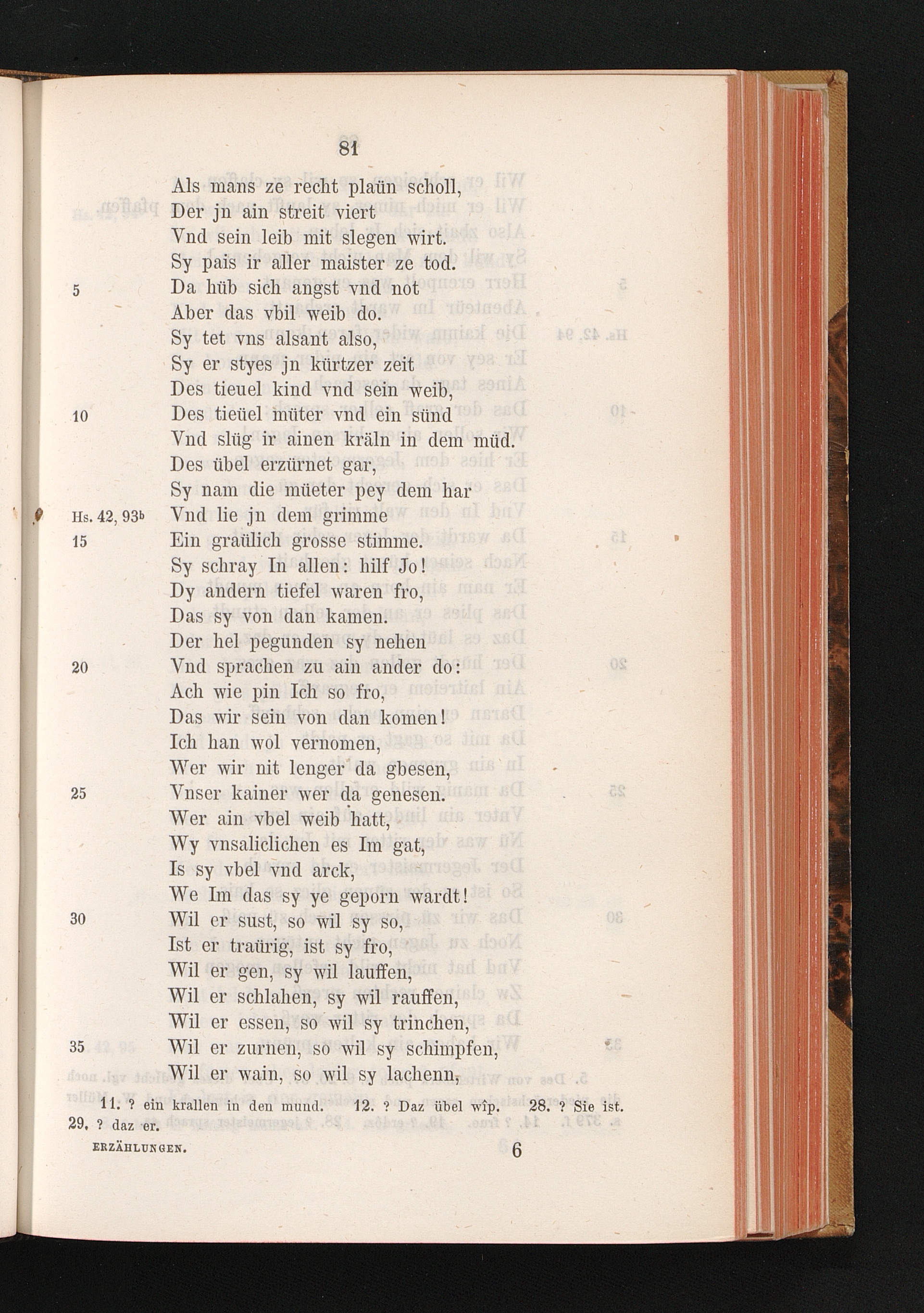 81

Als mans ze recht plaün scholl,
Der jn ain streit viert
Vnd sein leib mit slegen wirt.
Sy pais ir aller maister ze tod.
5 Da hüb sich angst vnd not
Aber das vbil weib do.
Sy tet vns alsant also,
Sy er styes jn kürtzer zeit
Des tieuel kind vnd sein weib,
10 Des tieüel müter vnd ein sünd
Vnd slüg ir ainen kräln in dem müd.
Des übel erzürnet gar,
Sy nam die müeter pey dem har
Hs. 42, 93b Vnd lie jn dem grimme
15 Ein graülich grosse stimme.
Sy schray In allen: hilf Jo!
Dy andern tiefel waren fro,
Das sy von dan kamen.
Der hel pegunden sy nehen
20 Vnd sprachen zu ain ander do:
Ach wie pin Ich so fro,
Das wir sein von dan komen!
Ich han wol vernomen,
Wer wir nit lenger da gbesen,
25 Vnser kainer wer da genesen.
Wer ain vbel weib hatt,
Wy vnsaliclichen es Im gat,
Is sy vbel vnd arck,
We Im das sy ye geporn wardt!
30 Wil er sust, so wil sy so,
Ist er traürig, ist sy fro,
Wil er gen, sy wil lauffen,
Wil er schlahen, sy wil rauffen,
Wil er essen, so wil sy trinchen,
35 Wil er zurnen, so wil sy schimpfen,
Wil er wain, so wil sy lachenn,

11. ? ein krallen in den mund. 12. ? Daz übel wîp. 28. ? Sie ist. 29. ? daz er.

ERZÄHLUNGEN. 6